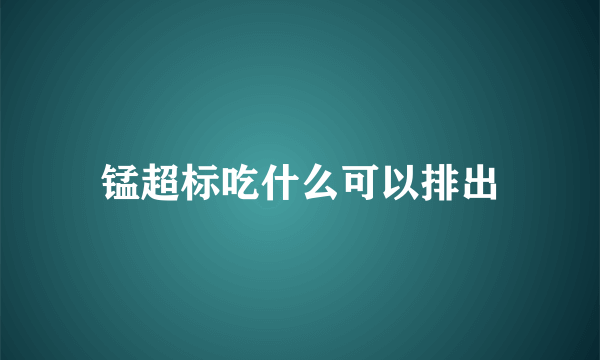 锰超标吃什么可以排出